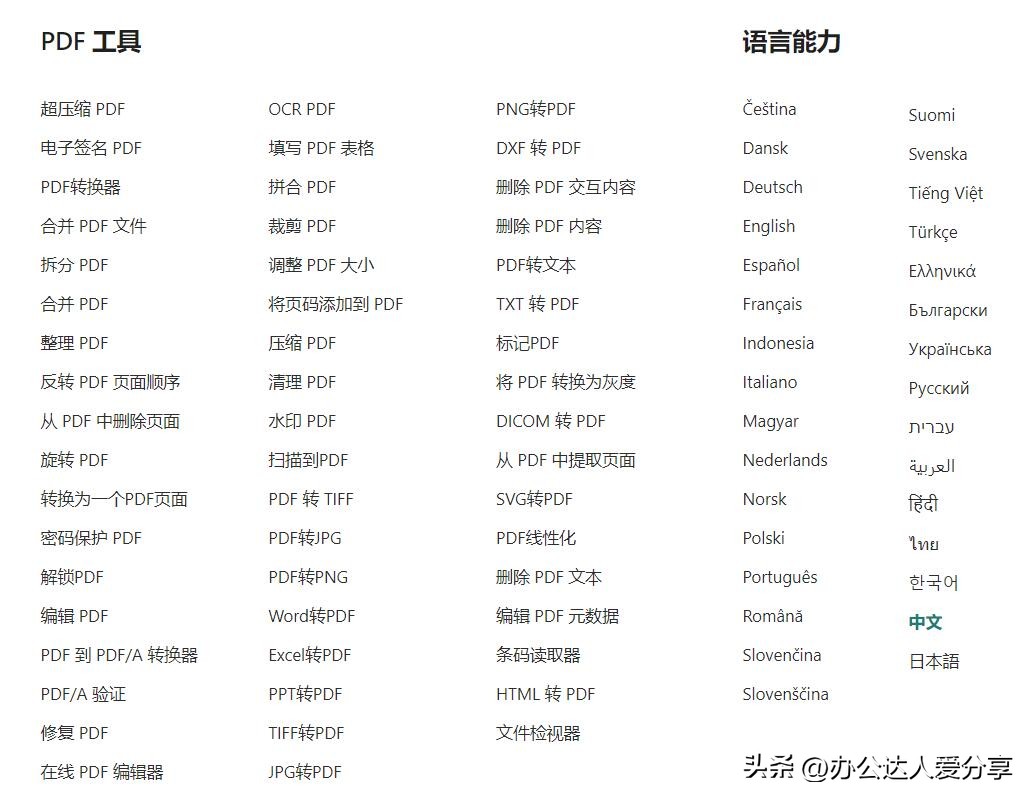 PDF 工具

超压缩 PDF
电子签名 PDF
PDF转换器
合并 PDF 文件
拆分 PDF
合并 PDF
整理 PDF
反转 PDF 页面顺序
从 PDF 中删除页面
旋转 PDF
转换为一个PDF页面
密码保护 PDF
解锁PDF
编辑 PDF
PDF 到 PDF/A 转换器
PDF/A 验证
修复 PDF
在线 PDF 编辑器

OCR PDF
填写 PDF 表格
拼合 PDF
裁剪 PDF
调整 PDF 大小
将页码添加到 PDF
压缩 PDF
清理 PDF
水印 PDF
扫描到PDF
PDF 转 TIFF
PDF转JPG
PDF转PNG
Word转PDF
Excel转PDF
PPT转PDF
TIFF转PDF
JPG转PDF

PNG转PDF
DXF 转 PDF
删除 PDF 交互内容
删除 PDF 内容
PDF转文本
TXT 转 PDF
标记PDF
将 PDF 转换为灰度
DICOM 转 PDF
从 PDF 中提取页面
SVG转PDF
PDF线性化
删除 PDF 文本
编辑 PDF 元数据
条码读取器
HTML 转 PDF
文件检视器

语言能力

Čeština
Dansk
Deutsch
English
Español
Français
Indonesia
Italiano
Magyar
Nederlands
Norsk
Polski
Português
Română
Slovenčina
Slovenščina

Suomi
Svenska
Tiếng Việt
Türkçe
Ελληνικά
Български
Українська
Русский
עברית
العربية
हिंदी
ไทย
한국어
中文
日本語

头条 @办公达人爱分享